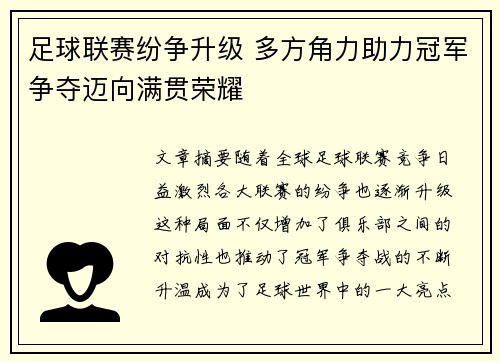 足球联赛纷争升级 多方角力助力冠军争夺迈向满贯荣耀

文章摘要随着全球足球联赛竞争日益激烈各大联赛的纷争也逐渐升级这种局面不仅增加了俱乐部之间的对抗性也推动了冠军争夺战的不断升温成为了足球世界中的一大亮点